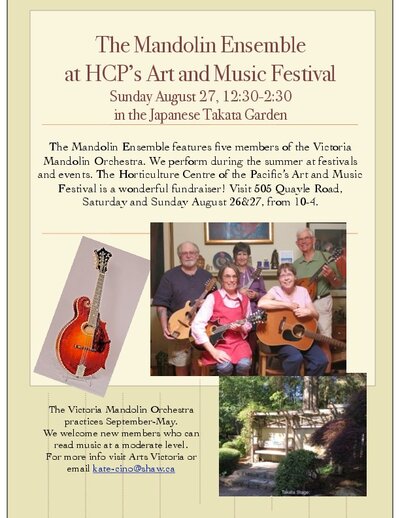 The Mandolin Ensemble at HCP's Art and Music Festival

Sunday August 27, 12:30-2:30
in the Japanese Takata Garden

The Mandolin Ensemble features five members of the Victoria Mandolin Orchestra. We perform during the summer at festivals and events. The Horticulture Centre of the Pacific's Art and Music Festival is a wonderful fundraiser! Visit 505 Quayle Road, Saturday and Sunday August 26&27, from 10-4.

The Victoria Mandolin Orchestra practices September-May. We welcome new members who can read music at a moderate level. For more info visit Arts Victoria or email kate-cino@shaw.ca

Takata Stage